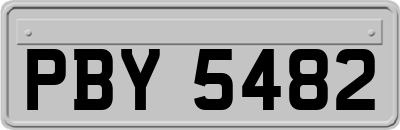 PBY 5482